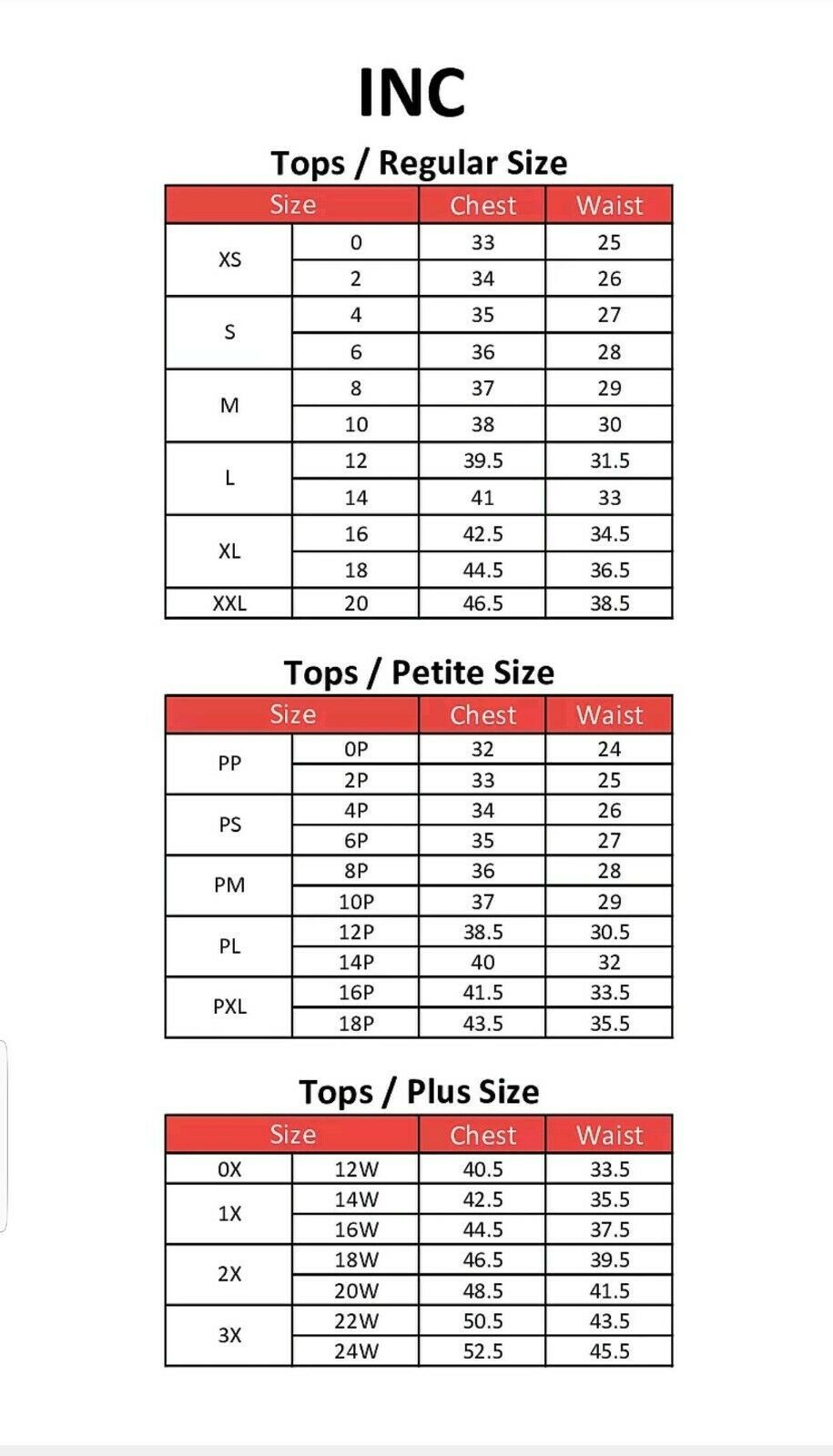 INC

Tops / Regular Size

| Size | | Chest | Waist |
|---|---|---|---|
| XS | 0 | 33 | 25 |
| | 2 | 34 | 26 |
| S | 4 | 35 | 27 |
| | 6 | 36 | 28 |
| M | 8 | 37 | 29 |
| | 10 | 38 | 30 |
| L | 12 | 39.5 | 31.5 |
| | 14 | 41 | 33 |
| XL | 16 | 42.5 | 34.5 |
| | 18 | 44.5 | 36.5 |
| XXL | 20 | 46.5 | 38.5 |

Tops / Petite Size

| Size | | Chest | Waist |
|---|---|---|---|
| PP | 0P | 32 | 24 |
| | 2P | 33 | 25 |
| PS | 4P | 34 | 26 |
| | 6P | 35 | 27 |
| PM | 8P | 36 | 28 |
| | 10P | 37 | 29 |
| PL | 12P | 38.5 | 30.5 |
| | 14P | 40 | 32 |
| PXL | 16P | 41.5 | 33.5 |
| | 18P | 43.5 | 35.5 |

Tops / Plus Size

| Size | | Chest | Waist |
|---|---|---|---|
| 0X | 12W | 40.5 | 33.5 |
| 1X | 14W | 42.5 | 35.5 |
| | 16W | 44.5 | 37.5 |
| 2X | 18W | 46.5 | 39.5 |
| | 20W | 48.5 | 41.5 |
| 3X | 22W | 50.5 | 43.5 |
| | 24W | 52.5 | 45.5 |